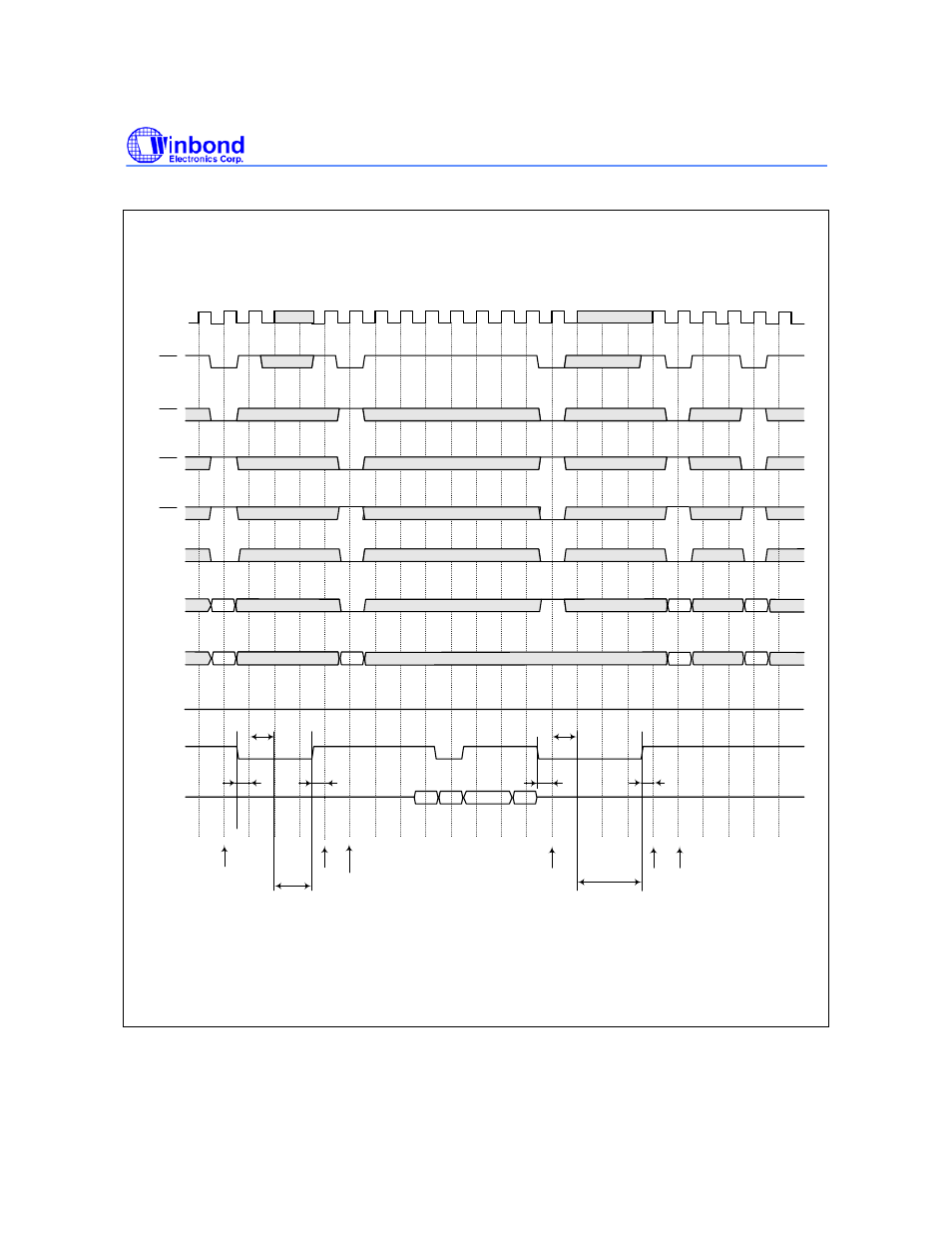 Winbond
Electronics Corp.